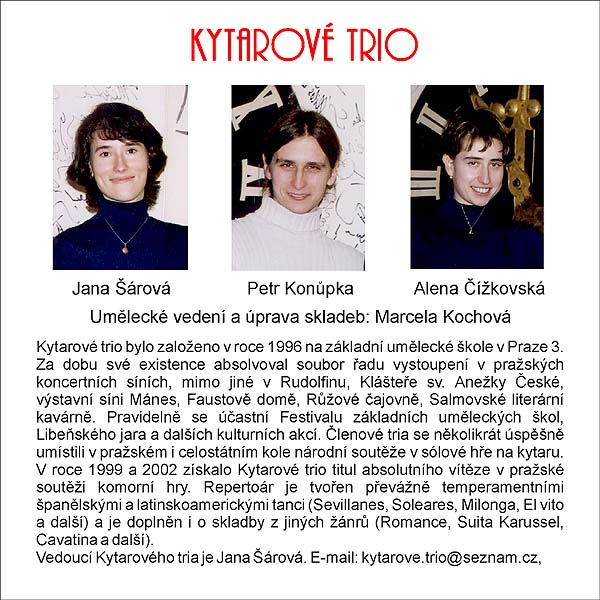 KYTAROVÉ TRIO

Jana Šárová

Petr Konůpka

Alena Čížkovská

Umělecké vedení a úprava skladeb: Marcela Kochová

Kytarové trio bylo založeno v roce 1996 na základní umělecké škole v Praze 3. Za dobu své existence absolvoval soubor řadu vystoupení v pražských koncertních síních, mimo jiné v Rudolfinu, Klášteře sv. Anežky České, výstavní síni Mánes, Faustově domě, Růžové čajovně, Salmovské literární kavárně. Pravidelně se účastní Festivalu základních uměleckých škol, Libeňského jara a dalších kulturních akcí. Členové tria se několikrát úspěšně umístili v pražském i celostátním kole národní soutěže v sólové hře na kytaru. V roce 1999 a 2002 získalo Kytarové trio titul absolutního vítěze v pražské soutěži komorní hry. Repertoár je tvořen převážně temperamentními španělskými a latinskoamerickými tanci (Sevillanes, Soleares, Milonga, El vito a další) a je doplněn i o skladby z jiných žánrů (Romance, Suita Karussel, Cavatina a další).
Vedoucí Kytarového tria je Jana Šárová. E-mail: kytarove.trio@seznam.cz,